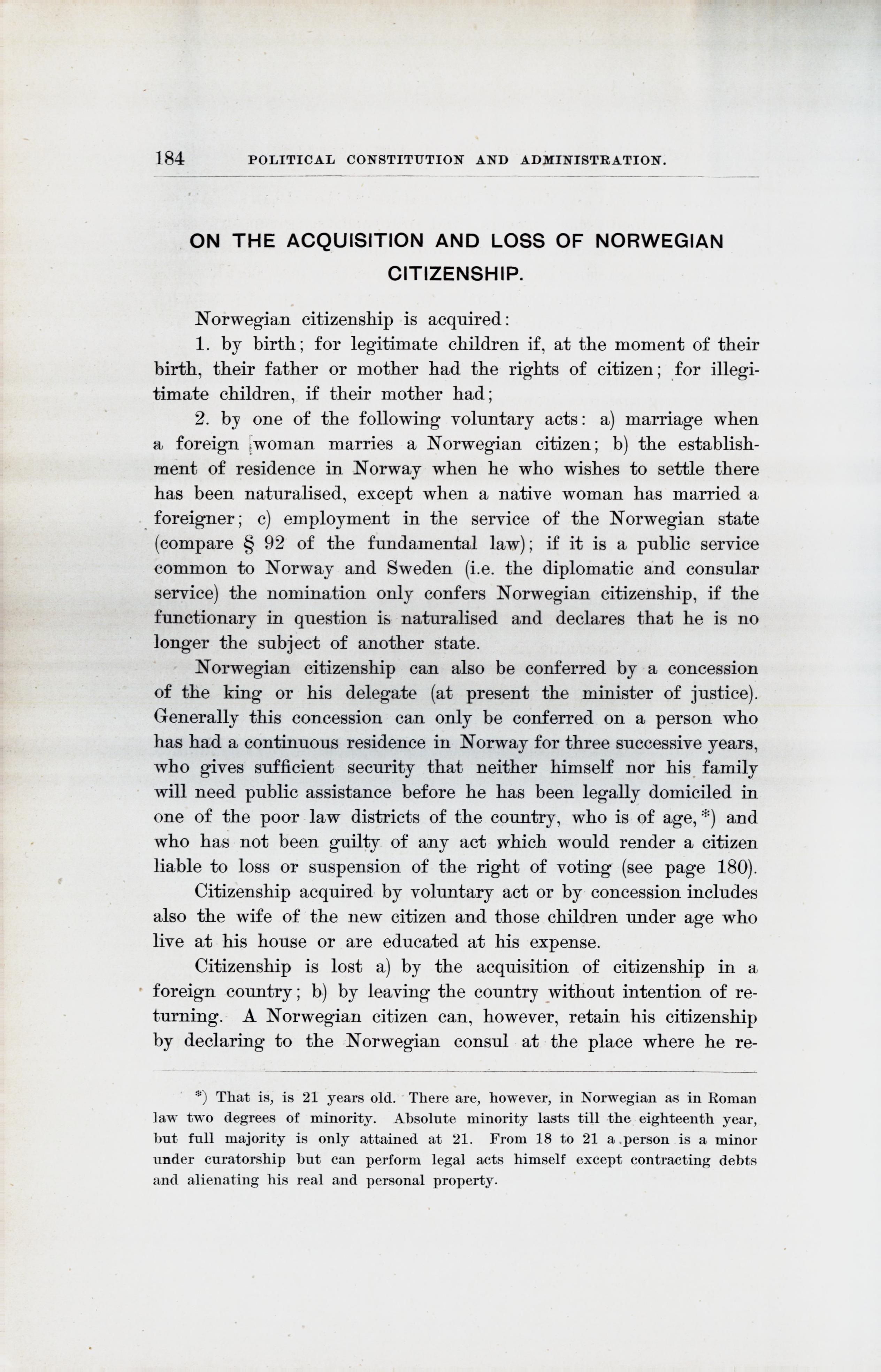 184 POLITICAL CONSTITUTION AND ADMINISTRATION.

ON THE ACQUISITION AND LOSS OF NORWEGIAN CITIZENSHIP.

Norwegian citizenship is acquired:

1. by birth; for legitimate children if, at the moment of their birth, their father or mother had the rights of citizen; for illegitimate children, if their mother had;

2. by one of the following voluntary acts: a) marriage when a foreign woman marries a Norwegian citizen; b) the establishment of residence in Norway when he who wishes to settle there has been naturalised, except when a native woman has married a foreigner; c) employment in the service of the Norwegian state (compare § 92 of the fundamental law); if it is a public service common to Norway and Sweden (i.e. the diplomatic and consular service) the nomination only confers Norwegian citizenship, if the functionary in question is naturalised and declares that he is no longer the subject of another state.

Norwegian citizenship can also be conferred by a concession of the king or his delegate (at present the minister of justice). Generally this concession can only be conferred on a person who has had a continuous residence in Norway for three successive years, who gives sufficient security that neither himself nor his family will need public assistance before he has been legally domiciled in one of the poor law districts of the country, who is of age, *) and who has not been guilty of any act which would render a citizen liable to loss or suspension of the right of voting (see page 180).

Citizenship acquired by voluntary act or by concession includes also the wife of the new citizen and those children under age who live at his house or are educated at his expense.

Citizenship is lost a) by the acquisition of citizenship in a foreign country; b) by leaving the country without intention of returning. A Norwegian citizen can, however, retain his citizenship by declaring to the Norwegian consul at the place where he re-

*) That is, is 21 years old. There are, however, in Norwegian as in Roman law two degrees of minority. Absolute minority lasts till the eighteenth year, but full majority is only attained at 21. From 18 to 21 a person is a minor under curatorship but can perform legal acts himself except contracting debts and alienating his real and personal property.